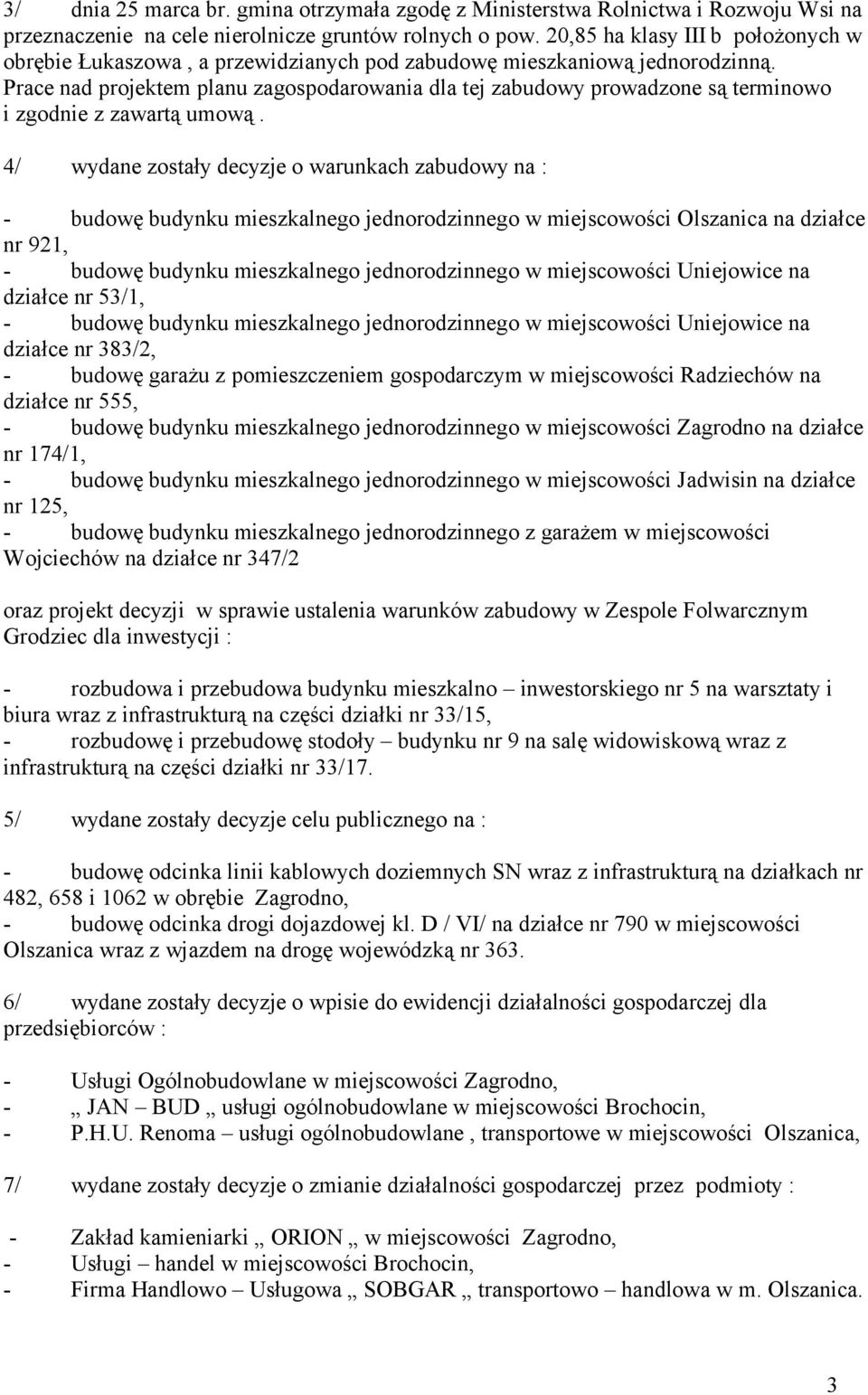 3/ dnia 25 marca br. gmina otrzymała zgodę z Ministerstwa Rolnictwa i Rozwoju Wsi na przeznaczenie na cele nierolnicze gruntów rolnych o pow. 20,85 ha klasy III b położonych w obrębie Łukaszowa , a przewidzianych pod zabudowę mieszkaniową jednorodzinną. Prace nad projektem planu zagospodarowania dla tej zabudowy prowadzone są terminowo i zgodnie z zawartą umową .

4/ wydane zostały decyzje o warunkach zabudowy na :

- budowę budynku mieszkalnego jednorodzinnego w miejscowości Olszanica na działce nr 921,
- budowę budynku mieszkalnego jednorodzinnego w miejscowości Uniejowice na działce nr 53/1,
- budowę budynku mieszkalnego jednorodzinnego w miejscowości Uniejowice na działce nr 383/2,
- budowę garażu z pomieszczeniem gospodarczym w miejscowości Radziechów na działce nr 555,
- budowę budynku mieszkalnego jednorodzinnego w miejscowości Zagrodno na działce nr 174/1,
- budowę budynku mieszkalnego jednorodzinnego w miejscowości Jadwisin na działce nr 125,
- budowę budynku mieszkalnego jednorodzinnego z garażem w miejscowości Wojciechów na działce nr 347/2

oraz projekt decyzji w sprawie ustalenia warunków zabudowy w Zespole Folwarcznym Grodziec dla inwestycji :

- rozbudowa i przebudowa budynku mieszkalno – inwestorskiego nr 5 na warsztaty i biura wraz z infrastrukturą na części działki nr 33/15,
- rozbudowę i przebudowę stodoły – budynku nr 9 na salę widowiskową wraz z infrastrukturą na części działki nr 33/17.

5/ wydane zostały decyzje celu publicznego na :

- budowę odcinka linii kablowych doziemnych SN wraz z infrastrukturą na działkach nr 482, 658 i 1062 w obrębie Zagrodno,
- budowę odcinka drogi dojazdowej kl. D / VI/ na działce nr 790 w miejscowości Olszanica wraz z wjazdem na drogę wojewódzką nr 363.

6/ wydane zostały decyzje o wpisie do ewidencji działalności gospodarczej dla przedsiębiorców :

- Usługi Ogólnobudowlane w miejscowości Zagrodno,
- „ JAN – BUD „ usługi ogólnobudowlane w miejscowości Brochocin,
- P.H.U. Renoma – usługi ogólnobudowlane , transportowe w miejscowości Olszanica,

7/ wydane zostały decyzje o zmianie działalności gospodarczej przez podmioty :

- Zakład kamieniarki „ ORION „ w miejscowości Zagrodno,
- Usługi – handel w miejscowości Brochocin,
- Firma Handlowo – Usługowa „ SOBGAR „ transportowo – handlowa w m. Olszanica.

3